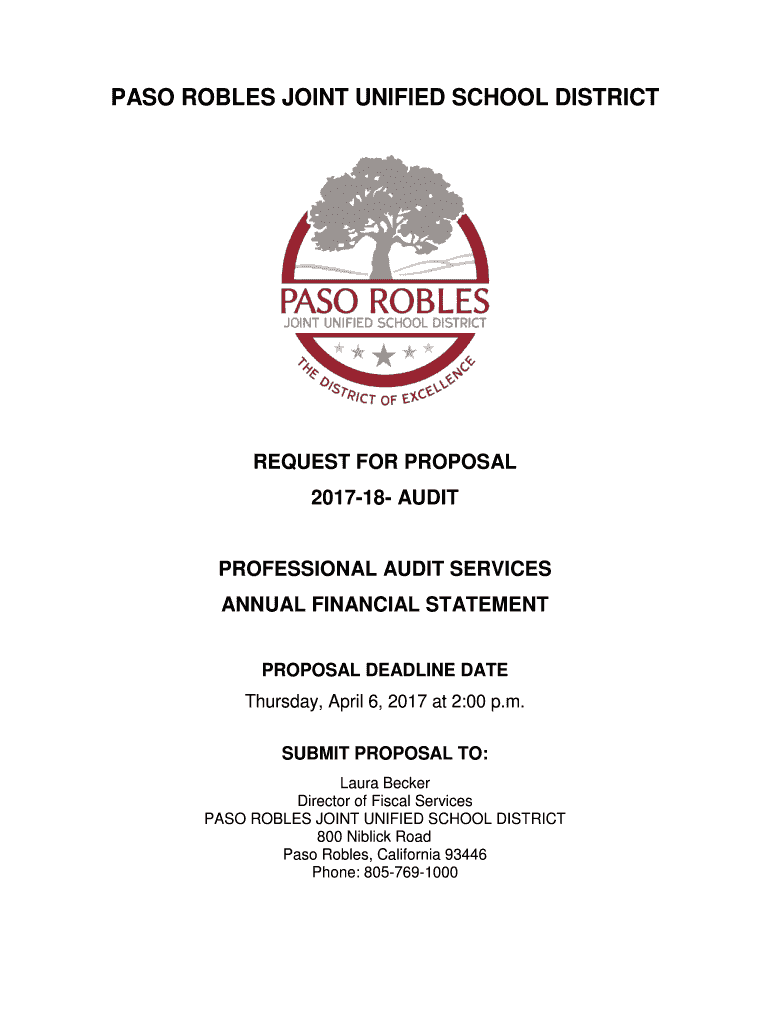 PASO ROBLES JOINT UNIFIED SCHOOL DISTRICT

PASO ROBLES
JOINT UNIFIED SCHOOL DISTRICT
THE DISTRICT OF EXCELLENCE

REQUEST FOR PROPOSAL
2017-18- AUDIT

PROFESSIONAL AUDIT SERVICES
ANNUAL FINANCIAL STATEMENT

PROPOSAL DEADLINE DATE
Thursday, April 6, 2017 at 2:00 p.m.

SUBMIT PROPOSAL TO:
Laura Becker
Director of Fiscal Services
PASO ROBLES JOINT UNIFIED SCHOOL DISTRICT
800 Niblick Road
Paso Robles, California 93446
Phone: 805-769-1000